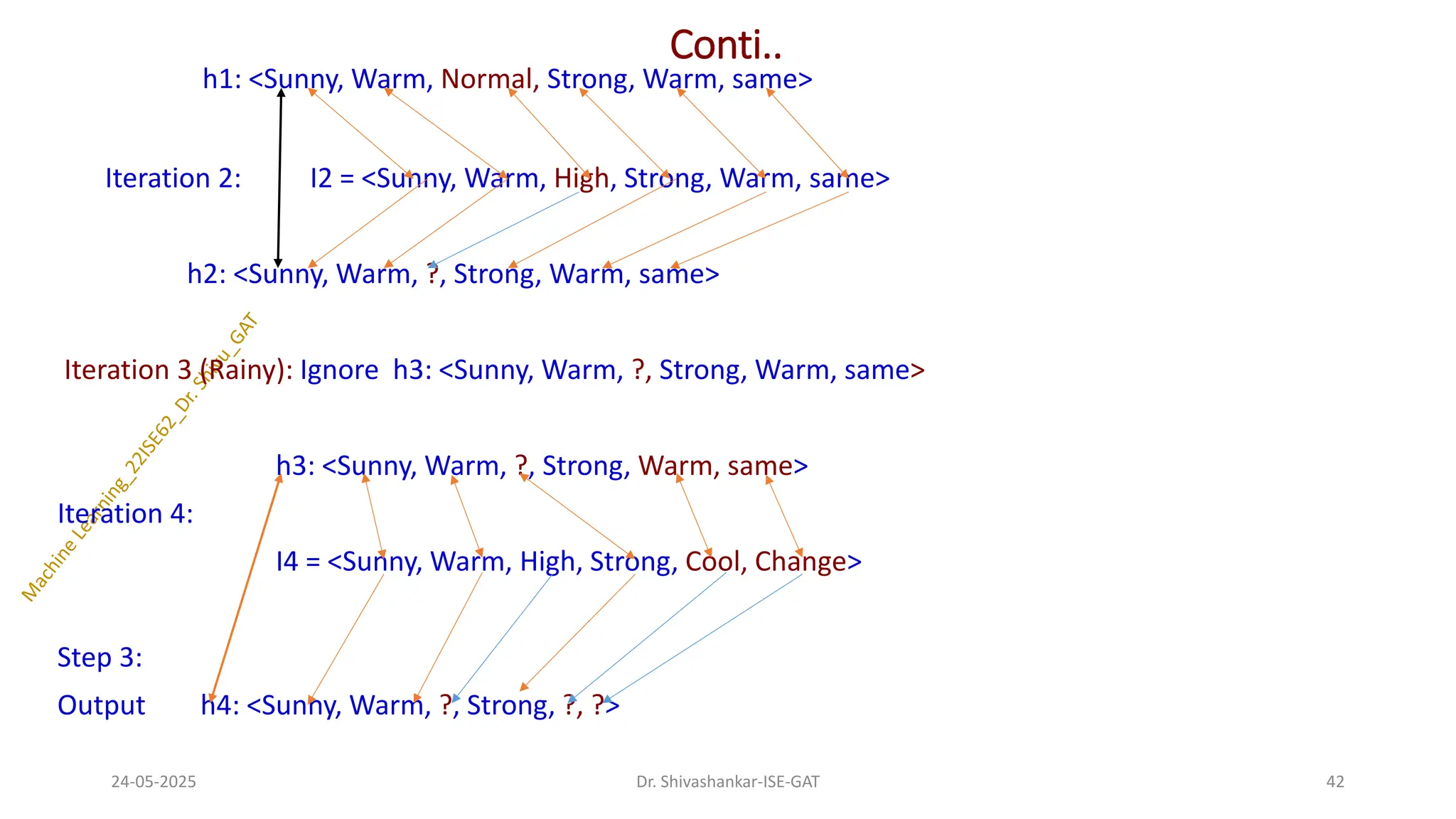 Conti..

h1: <Sunny, Warm, Normal, Strong, Warm, same>

Iteration 2: I2 = <Sunny, Warm, High, Strong, Warm, same>

h2: <Sunny, Warm, ?, Strong, Warm, same>

Iteration 3 (Rainy): Ignore h3: <Sunny, Warm, ?, Strong, Warm, same>

h3: <Sunny, Warm, ?, Strong, Warm, same>

Iteration 4:

I4 = <Sunny, Warm, High, Strong, Cool, Change>

Step 3:

Output h4: <Sunny, Warm, ?, Strong, ?, ?>

Machine Learning_22ISE62_Dr. Shivu_GAT

24-05-2025 Dr. Shivashankar-ISE-GAT 42